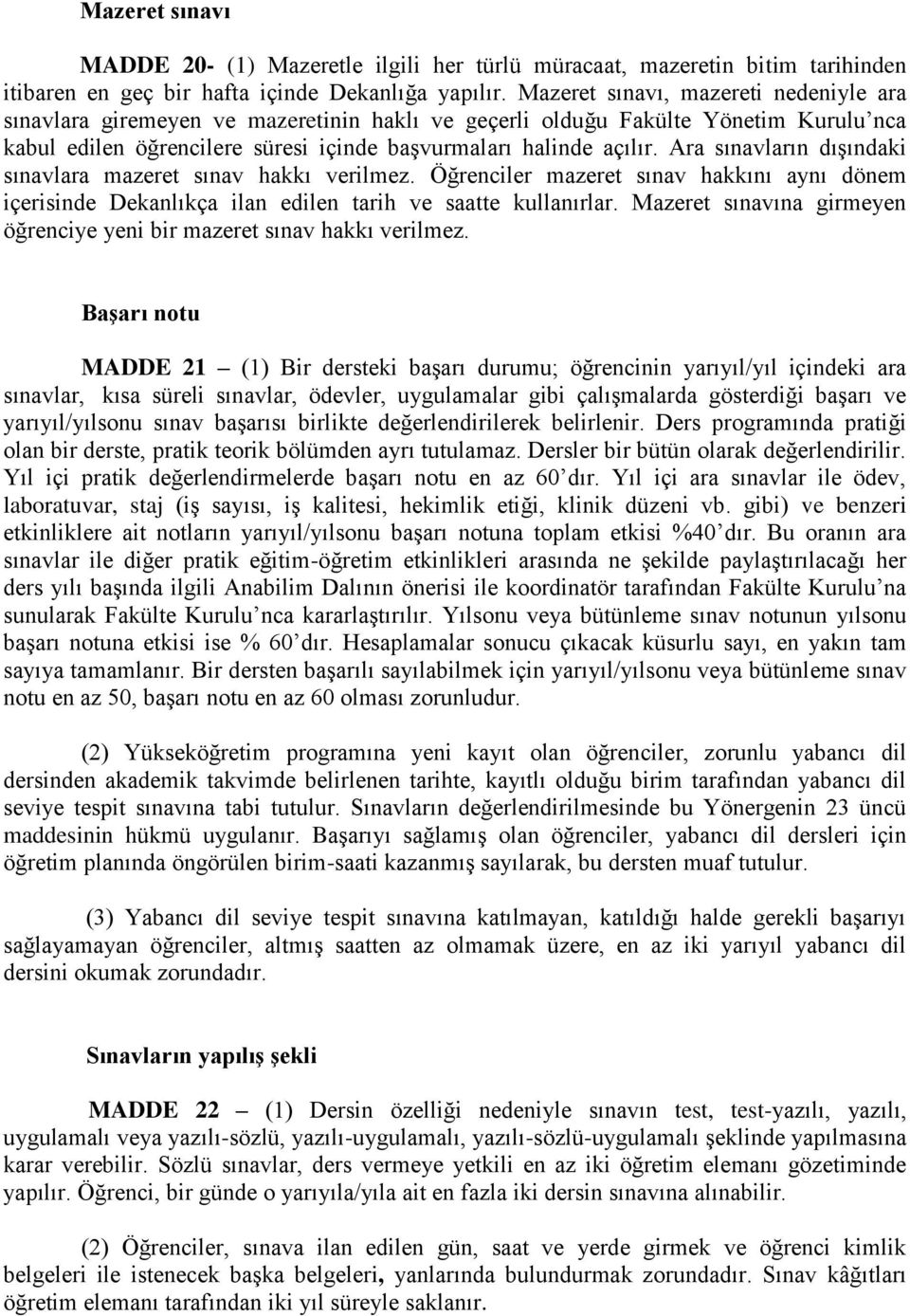 Mazeret sınavı

MADDE 20- (1) Mazeretle ilgili her türlü müracaat, mazeretin bitim tarihinden itibaren en geç bir hafta içinde Dekanlığa yapılır. Mazeret sınavı, mazereti nedeniyle ara sınavlara giremeyen ve mazeretinin haklı ve geçerli olduğu Fakülte Yönetim Kurulu'nca kabul edilen öğrencilere süresi içinde başvurmaları halinde açılır. Ara sınavların dışındaki sınavlara mazeret sınav hakkı verilmez. Öğrenciler mazeret sınav hakkını aynı dönem içerisinde Dekanlıkça ilan edilen tarih ve saatte kullanırlar. Mazeret sınavına girmeyen öğrenciye yeni bir mazeret sınav hakkı verilmez.

Başarı notu

MADDE 21 – (1) Bir dersteki başarı durumu; öğrencinin yarıyıl/yıl içindeki ara sınavlar, kısa süreli sınavlar, ödevler, uygulamalar gibi çalışmalarda gösterdiği başarı ve yarıyıl/yılsonu sınav başarısı birlikte değerlendirilerek belirlenir. Ders programında pratiği olan bir derste, pratik teorik bölümden ayrı tutulamaz. Dersler bir bütün olarak değerlendirilir. Yıl içi pratik değerlendirmelerde başarı notu en az 60'dır. Yıl içi ara sınavlar ile ödev, laboratuvar, staj (iş sayısı, iş kalitesi, hekimlik etiği, klinik düzeni vb. gibi) ve benzeri etkinliklere ait notların yarıyıl/yılsonu başarı notuna toplam etkisi %40'dır. Bu oranın ara sınavlar ile diğer pratik eğitim-öğretim etkinlikleri arasında ne şekilde paylaştırılacağı her ders yılı başında ilgili Anabilim Dalının önerisi ile koordinatör tarafından Fakülte Kurulu'na sunularak Fakülte Kurulu'nca kararlaştırılır. Yılsonu veya bütünleme sınav notunun yılsonu başarı notuna etkisi ise % 60'dır. Hesaplamalar sonucu çıkacak küsurlu sayı, en yakın tam sayıya tamamlanır. Bir dersten başarılı sayılabilmek için yarıyıl/yılsonu veya bütünleme sınav notu en az 50, başarı notu en az 60 olması zorunludur.

(2) Yükseköğretim programına yeni kayıt olan öğrenciler, zorunlu yabancı dil dersinden akademik takvimde belirlenen tarihte, kayıtlı olduğu birim tarafından yabancı dil seviye tespit sınavına tabi tutulur. Sınavların değerlendirilmesinde bu Yönergenin 23 üncü maddesinin hükmü uygulanır. Başarıyı sağlamış olan öğrenciler, yabancı dil dersleri için öğretim planında öngörülen birim-saati kazanmış sayılarak, bu dersten muaf tutulur.

(3) Yabancı dil seviye tespit sınavına katılmayan, katıldığı halde gerekli başarıyı sağlayamayan öğrenciler, altmış saatten az olmamak üzere, en az iki yarıyıl yabancı dil dersini okumak zorundadır.

Sınavların yapılış şekli

MADDE 22 – (1) Dersin özelliği nedeniyle sınavın test, test-yazılı, yazılı, uygulamalı veya yazılı-sözlü, yazılı-uygulamalı, yazılı-sözlü-uygulamalı şeklinde yapılmasına karar verebilir. Sözlü sınavlar, ders vermeye yetkili en az iki öğretim elemanı gözetiminde yapılır. Öğrenci, bir günde o yarıyıla/yıla ait en fazla iki dersin sınavına alınabilir.

(2) Öğrenciler, sınava ilan edilen gün, saat ve yerde girmek ve öğrenci kimlik belgeleri ile istenecek başka belgeleri, yanlarında bulundurmak zorundadır. Sınav kâğıtları öğretim elemanı tarafından iki yıl süreyle saklanır.